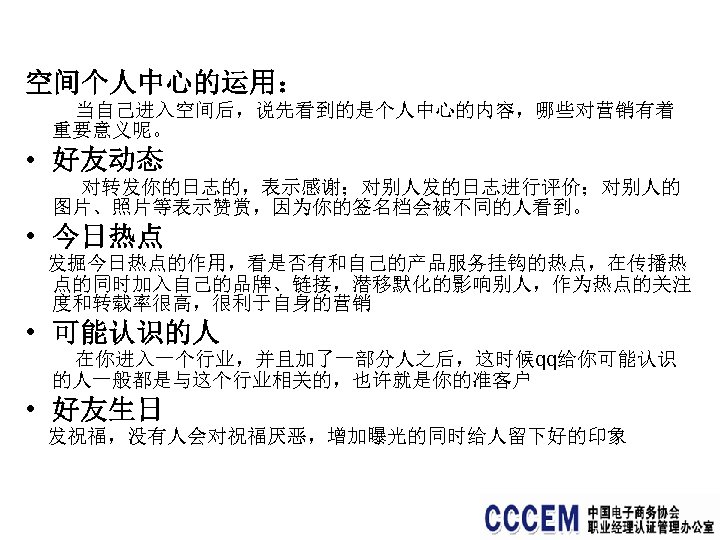 空间个人中心的运用：

当自己进入空间后，说先看到的是个人中心的内容，哪些对营销有着重要意义呢。

• 好友动态

对转发你的日志的，表示感谢；对别人发的日志进行评价；对别人的图片、照片等表示赞赏，因为你的签名档会被不同的人看到。

• 今日热点

发掘今日热点的作用，看是否有和自己的产品服务挂钩的热点，在传播热点的同时加入自己的品牌、链接，潜移默化的影响别人，作为热点的关注度和转载率很高，很利于自身的营销

• 可能认识的人

在你进入一个行业，并且加了一部分人之后，这时候qq给你可能认识的人一般都是与这个行业相关的，也许就是你的准客户

• 好友生日

发祝福，没有人会对祝福厌恶，增加曝光的同时给人留下好的印象

CCCEM 中国电子商务协会 职业经理认证管理办公室